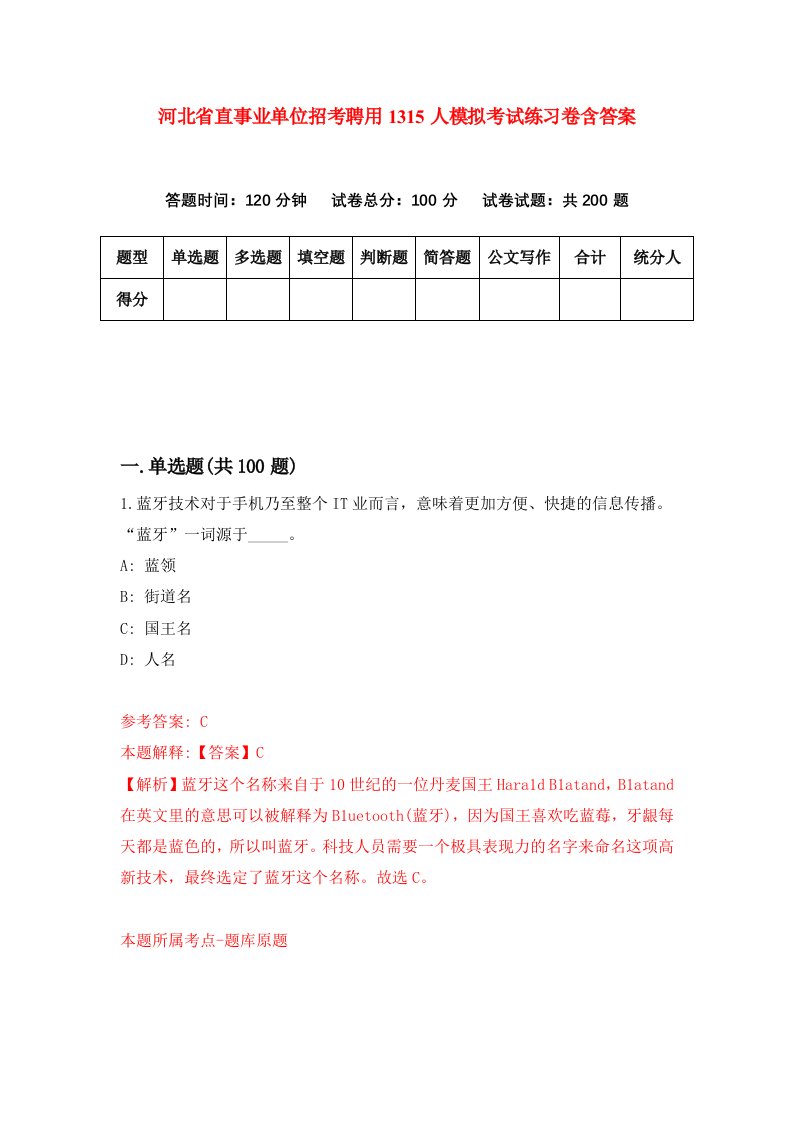 河北省直事业单位招考聘用1315人模拟考试练习卷含答案

答题时间：120分钟　试卷总分：100分　试卷试题：共200题

| 题型 | 单选题 | 多选题 | 填空题 | 判断题 | 简答题 | 公文写作 | 合计 | 统分人 |
|---|---|---|---|---|---|---|---|---|
| 得分 | | | | | | | | |

一.单选题(共100题)

1.蓝牙技术对于手机乃至整个IT业而言，意味着更加方便、快捷的信息传播。“蓝牙”一词源于_____。

A: 蓝领

B: 街道名

C: 国王名

D: 人名

参考答案: C

本题解释:【答案】C

【解析】蓝牙这个名称来自于10世纪的一位丹麦国王Harald Blatand，Blatand在英文里的意思可以被解释为Bluetooth(蓝牙)，因为国王喜欢吃蓝莓，牙龈每天都是蓝色的，所以叫蓝牙。科技人员需要一个极具表现力的名字来命名这项高新技术，最终选定了蓝牙这个名称。故选C。

本题所属考点-题库原题